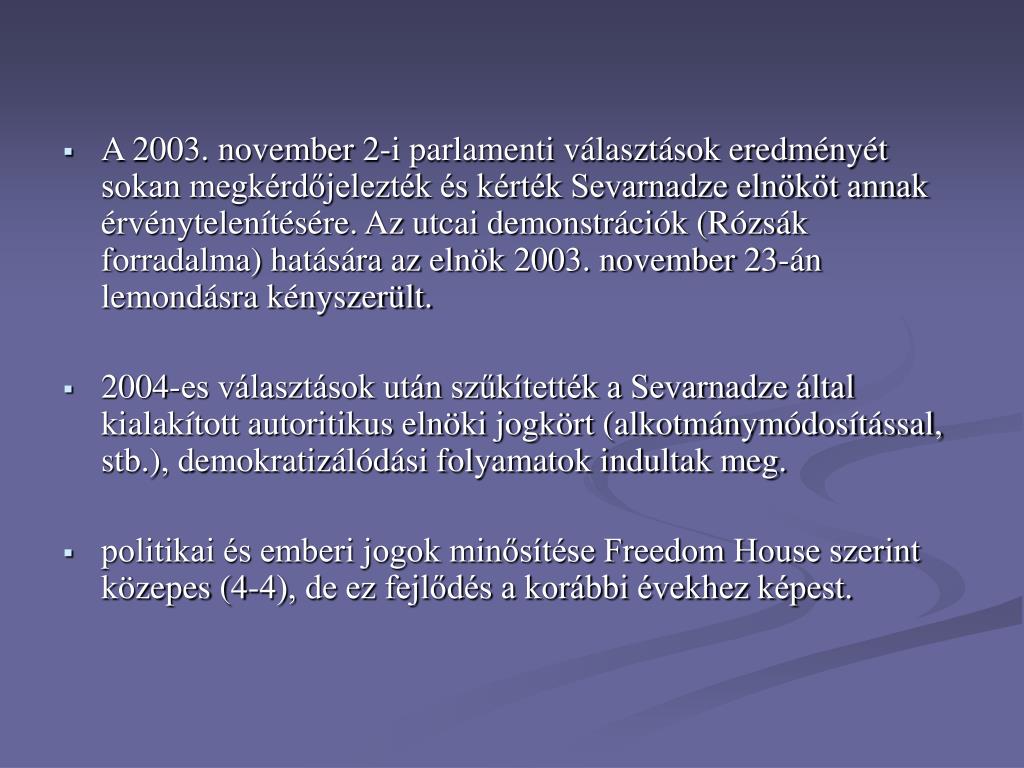 ▪ A 2003. november 2-i parlamenti választások eredményét sokan megkérdőjelezték és kérték Sevarnadze elnököt annak érvénytelenítésére. Az utcai demonstrációk (Rózsák forradalma) hatására az elnök 2003. november 23-án lemondásra kényszerült.

▪ 2004-es választások után szűkítették a Sevarnadze által kialakított autoritikus elnöki jogkört (alkotmánymódosítással, stb.), demokratizálódási folyamatok indultak meg.

▪ politikai és emberi jogok minősítése Freedom House szerint közepes (4-4), de ez fejlődés a korábbi évekhez képest.